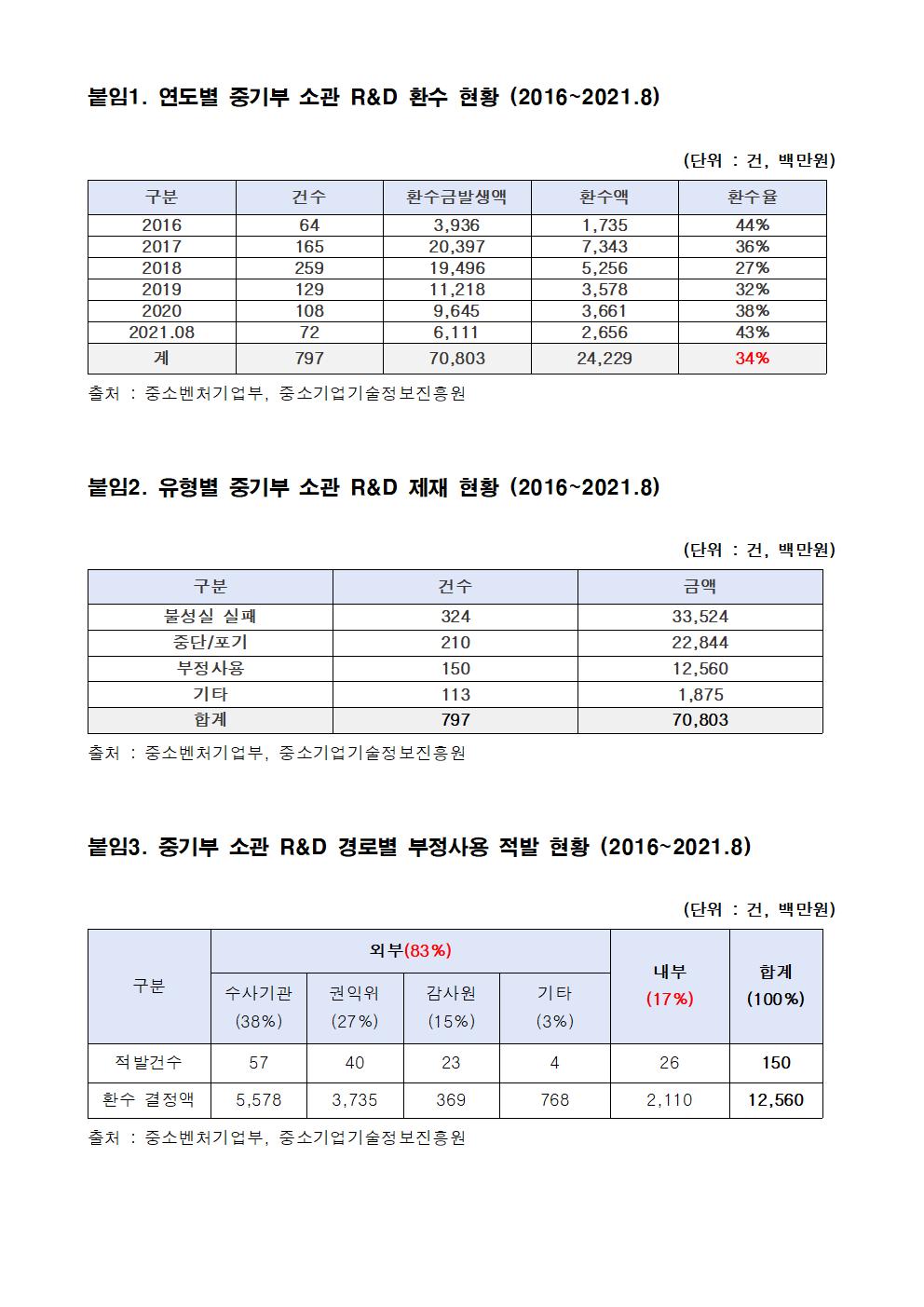 붙임1. 연도별 중기부 소관 R&D 환수 현황 (2016~2021.8)

(단위 : 건, 백만원)

| 구분 | 건수 | 환수금발생액 | 환수액 | 환수율 |
|---|---|---|---|---|
| 2016 | 64 | 3,936 | 1,735 | 44% |
| 2017 | 165 | 20,397 | 7,343 | 36% |
| 2018 | 259 | 19,496 | 5,256 | 27% |
| 2019 | 129 | 11,218 | 3,578 | 32% |
| 2020 | 108 | 9,645 | 3,661 | 38% |
| 2021.08 | 72 | 6,111 | 2,656 | 43% |
| 계 | 797 | 70,803 | 24,229 | 34% |

출처 : 중소벤처기업부, 중소기업기술정보진흥원

붙임2. 유형별 중기부 소관 R&D 제재 현황 (2016~2021.8)

(단위 : 건, 백만원)

| 구분 | 건수 | 금액 |
|---|---|---|
| 불성실 실패 | 324 | 33,524 |
| 중단/포기 | 210 | 22,844 |
| 부정사용 | 150 | 12,560 |
| 기타 | 113 | 1,875 |
| 합계 | 797 | 70,803 |

출처 : 중소벤처기업부, 중소기업기술정보진흥원

붙임3. 중기부 소관 R&D 경로별 부정사용 적발 현황 (2016~2021.8)

(단위 : 건, 백만원)

| 구분 | 외부(83%) 수사기관 (38%) | 외부(83%) 권익위 (27%) | 외부(83%) 감사원 (15%) | 외부(83%) 기타 (3%) | 내부 (17%) | 합계 (100%) |
|---|---|---|---|---|---|---|
| 적발건수 | 57 | 40 | 23 | 4 | 26 | 150 |
| 환수 결정액 | 5,578 | 3,735 | 369 | 768 | 2,110 | 12,560 |

출처 : 중소벤처기업부, 중소기업기술정보진흥원